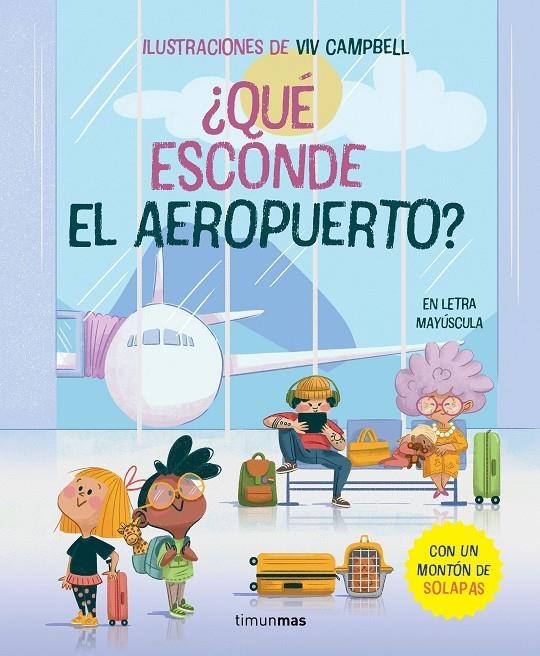 ILUSTRACIONES DE VIV CAMPBELL

¿QUÉ ESCONDE EL AEROPUERTO?

EN LETRA MAYÚSCULA

CON UN MONTÓN DE SOLAPAS

timunmas